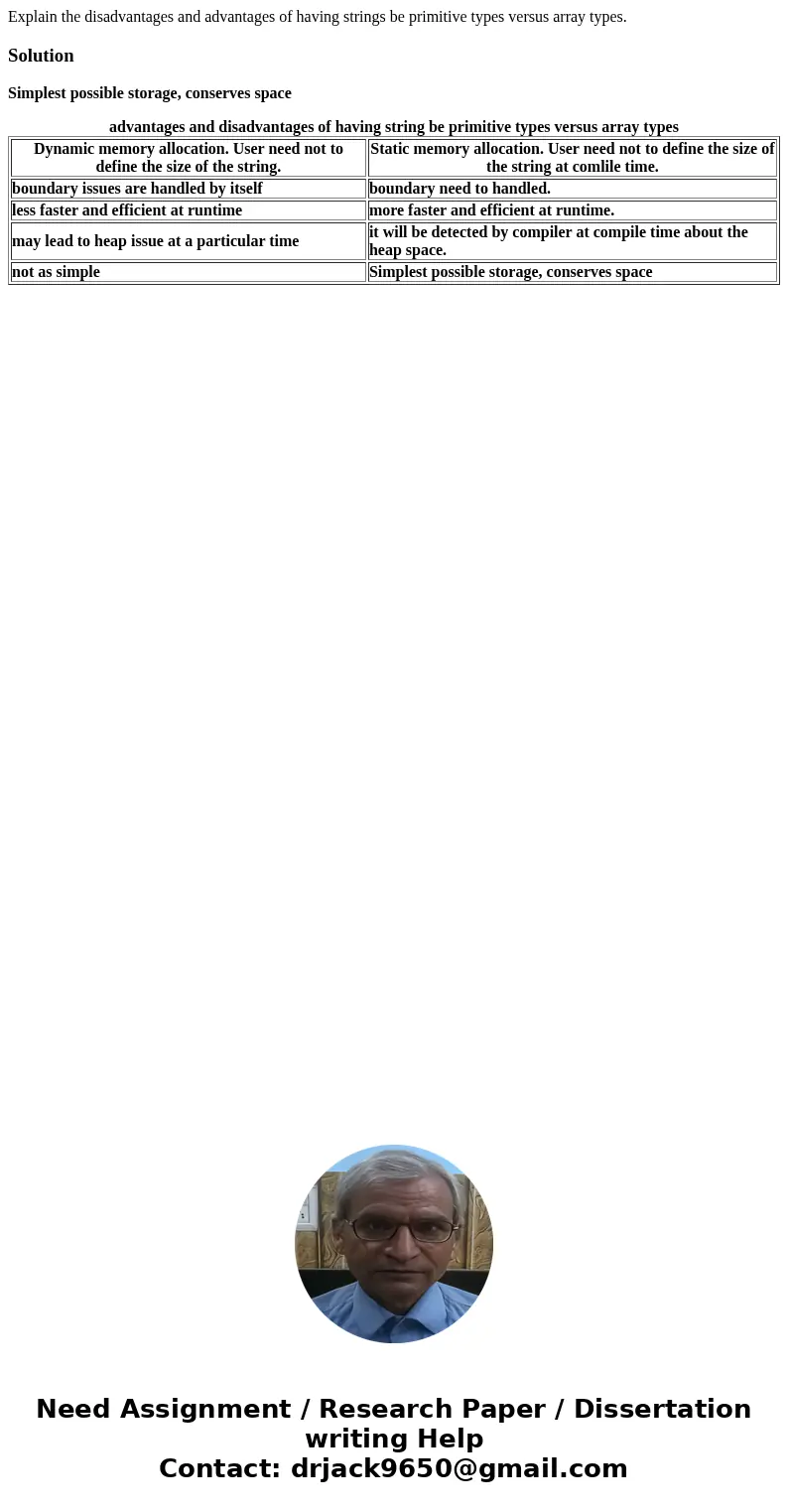 Explain the disadvantages and advantages of having strings be primitive types versus array types.

Solution

Simplest possible storage, conserves space

advantages and disadvantages of having string be primitive types versus array types

| Dynamic memory allocation. User need not to define the size of the string. | Static memory allocation. User need not to define the size of the string at comlile time. |
|---|---|
| boundary issues are handled by itself | boundary need to handled. |
| less faster and efficient at runtime | more faster and efficient at runtime. |
| may lead to heap issue at a particular time | it will be detected by compiler at compile time about the heap space. |
| not as simple | Simplest possible storage, conserves space |

Need Assignment / Research Paper / Dissertation writing Help
Contact: drjack9650@gmail.com